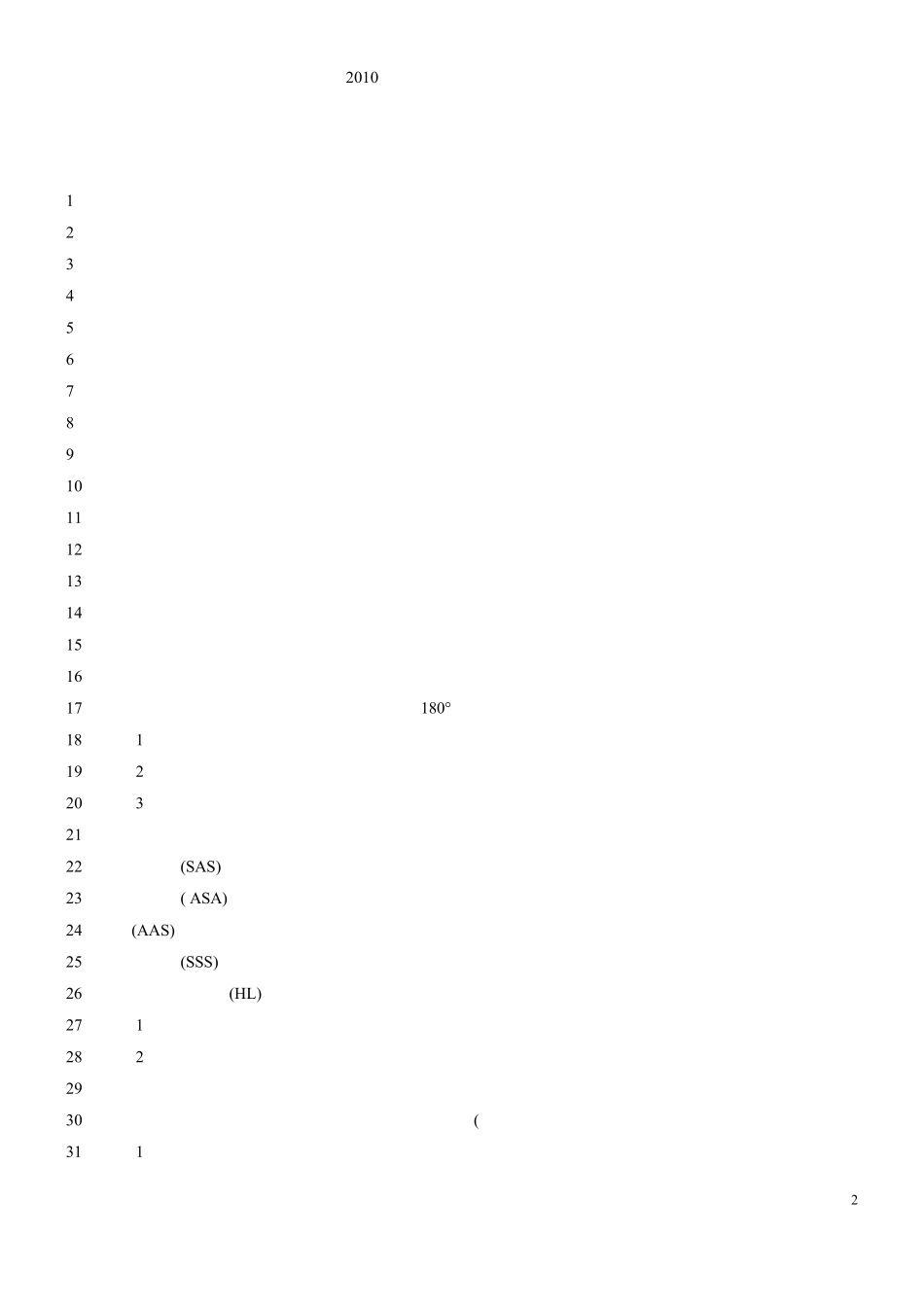 2010

1

2

3

4

5

6

7

8

9

10

11

12

13

14

15

16

17 180°

18 1

19 2

20 3

21

22 (SAS)

23 ( ASA)

24 (AAS)

25 (SSS)

26 (HL)

27 1

28 2

29

30 (

31 1

2